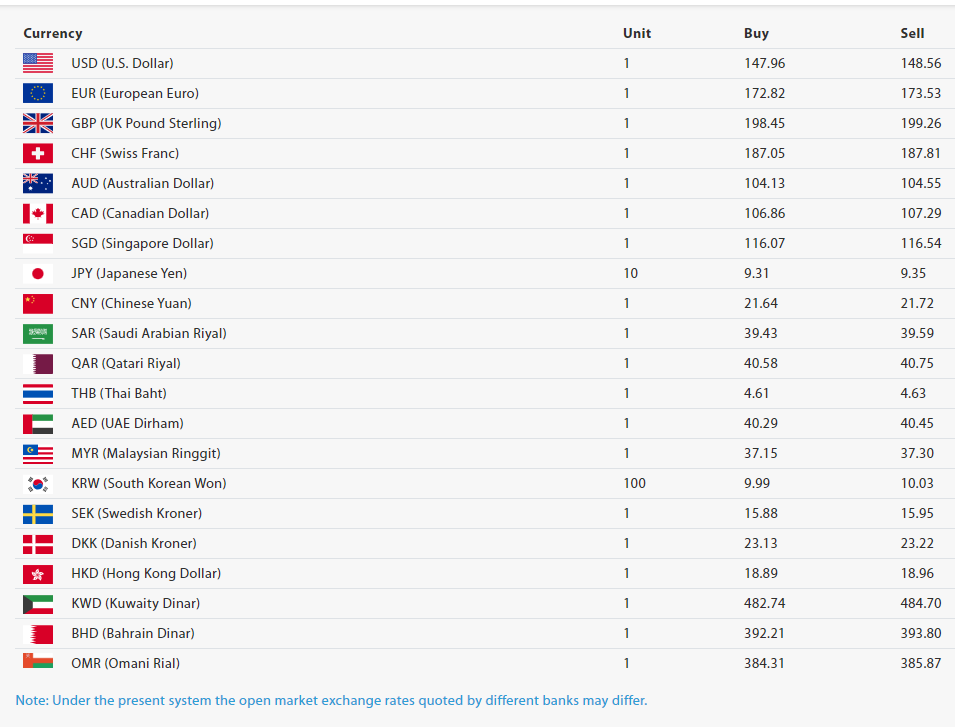 | Currency | Unit | Buy | Sell |
|---|---|---|---|
| USD (U.S. Dollar) | 1 | 147.96 | 148.56 |
| EUR (European Euro) | 1 | 172.82 | 173.53 |
| GBP (UK Pound Sterling) | 1 | 198.45 | 199.26 |
| CHF (Swiss Franc) | 1 | 187.05 | 187.81 |
| AUD (Australian Dollar) | 1 | 104.13 | 104.55 |
| CAD (Canadian Dollar) | 1 | 106.86 | 107.29 |
| SGD (Singapore Dollar) | 1 | 116.07 | 116.54 |
| JPY (Japanese Yen) | 10 | 9.31 | 9.35 |
| CNY (Chinese Yuan) | 1 | 21.64 | 21.72 |
| SAR (Saudi Arabian Riyal) | 1 | 39.43 | 39.59 |
| QAR (Qatari Riyal) | 1 | 40.58 | 40.75 |
| THB (Thai Baht) | 1 | 4.61 | 4.63 |
| AED (UAE Dirham) | 1 | 40.29 | 40.45 |
| MYR (Malaysian Ringgit) | 1 | 37.15 | 37.30 |
| KRW (South Korean Won) | 100 | 9.99 | 10.03 |
| SEK (Swedish Kroner) | 1 | 15.88 | 15.95 |
| DKK (Danish Kroner) | 1 | 23.13 | 23.22 |
| HKD (Hong Kong Dollar) | 1 | 18.89 | 18.96 |
| KWD (Kuwaity Dinar) | 1 | 482.74 | 484.70 |
| BHD (Bahrain Dinar) | 1 | 392.21 | 393.80 |
| OMR (Omani Rial) | 1 | 384.31 | 385.87 |

Note: Under the present system the open market exchange rates quoted by different banks may differ.